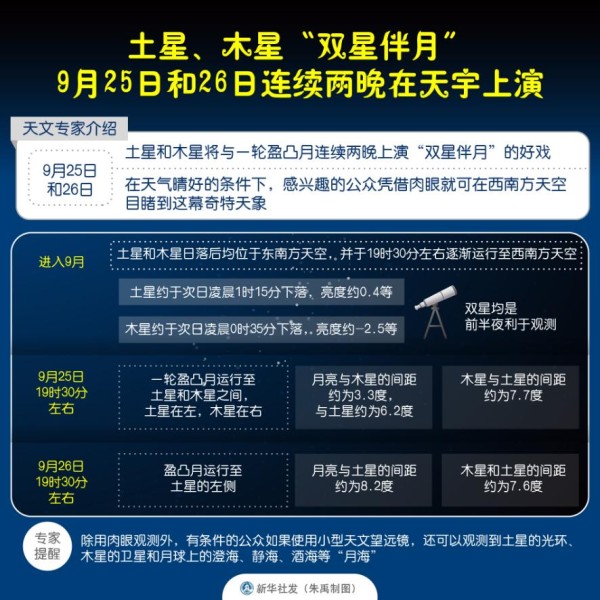 土星、木星“双星伴月”
9月25日和26日连续两晚在天宇上演

天文专家介绍

9月25日和26日

土星和木星将与一轮盈凸月连续两晚上演“双星伴月”的好戏

在天气晴好的条件下，感兴趣的公众凭借肉眼就可在西南方天空目睹到这幕奇特天象

进入9月

土星和木星日落后均位于东南方天空，并于19时30分左右逐渐运行至西南方天空

土星约于次日凌晨1时15分下落，亮度约0.4等

木星约于次日凌晨0时35分下落，亮度约-2.5等

双星均是前半夜利于观测

9月25日19时30分左右

一轮盈凸月运行至土星和木星之间，土星在左，木星在右

月亮与木星的间距约为3.3度，与土星约为6.2度

木星与土星的间距约为7.7度

9月26日19时30分左右

盈凸月运行至土星的左侧

月亮与土星的间距约为8.2度

木星和土星的间距约为7.6度

专家提醒

除用肉眼观测外，有条件的公众如果使用小型天文望远镜，还可以观测到土星的光环、木星的卫星和月球上的澄海、静海、酒海等“月海”

新华社发（朱禹制图）